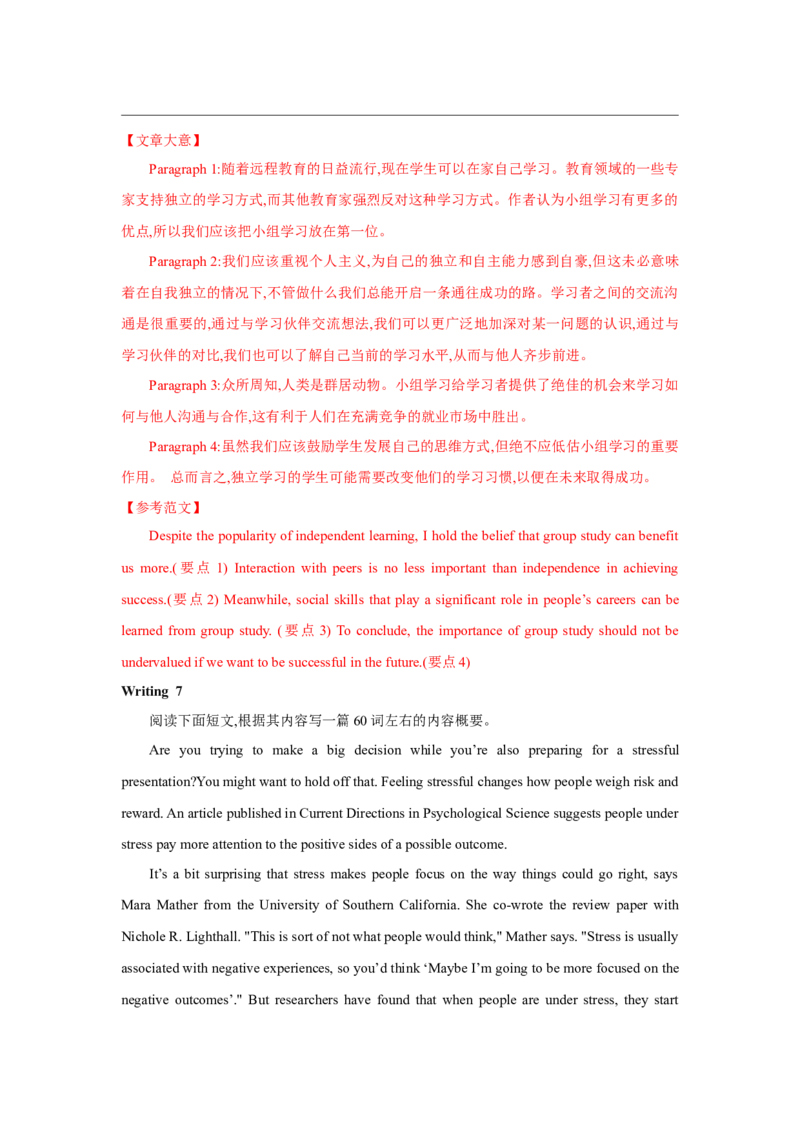 【文章大意】

Paragraph 1:随着远程教育的日益流行,现在学生可以在家自己学习。教育领域的一些专家支持独立的学习方式,而其他教育家强烈反对这种学习方式。作者认为小组学习有更多的优点,所以我们应该把小组学习放在第一位。

Paragraph 2:我们应该重视个人主义,为自己的独立和自主能力感到自豪,但这未必意味着在自我独立的情况下,不管做什么我们总能开启一条通往成功的路。学习者之间的交流沟通是很重要的,通过与学习伙伴交流想法,我们可以更广泛地加深对某一问题的认识,通过与学习伙伴的对比,我们也可以了解自己当前的学习水平,从而与他人齐步前进。

Paragraph 3:众所周知,人类是群居动物。小组学习给学习者提供了绝佳的机会来学习如何与他人沟通与合作,这有利于人们在充满竞争的就业市场中胜出。

Paragraph 4:虽然我们应该鼓励学生发展自己的思维方式,但绝不应低估小组学习的重要作用。 总而言之,独立学习的学生可能需要改变他们的学习习惯,以便在未来取得成功。

【参考范文】

Despite the popularity of independent learning, I hold the belief that group study can benefit us more.(要点1) Interaction with peers is no less important than independence in achieving success.(要点2) Meanwhile, social skills that play a significant role in people's careers can be learned from group study. (要点3) To conclude, the importance of group study should not be undervalued if we want to be successful in the future.(要点4)

Writing 7

阅读下面短文,根据其内容写一篇60词左右的内容概要。

Are you trying to make a big decision while you're also preparing for a stressful presentation?You might want to hold off that. Feeling stressful changes how people weigh risk and reward. An article published in Current Directions in Psychological Science suggests people under stress pay more attention to the positive sides of a possible outcome.

It's a bit surprising that stress makes people focus on the way things could go right, says Mara Mather from the University of Southern California. She co-wrote the review paper with Nichole R. Lighthall. "This is sort of not what people would think," Mather says. "Stress is usually associated with negative experiences, so you'd think 'Maybe I'm going to be more focused on the negative outcomes'." But researchers have found that when people are under stress, they start